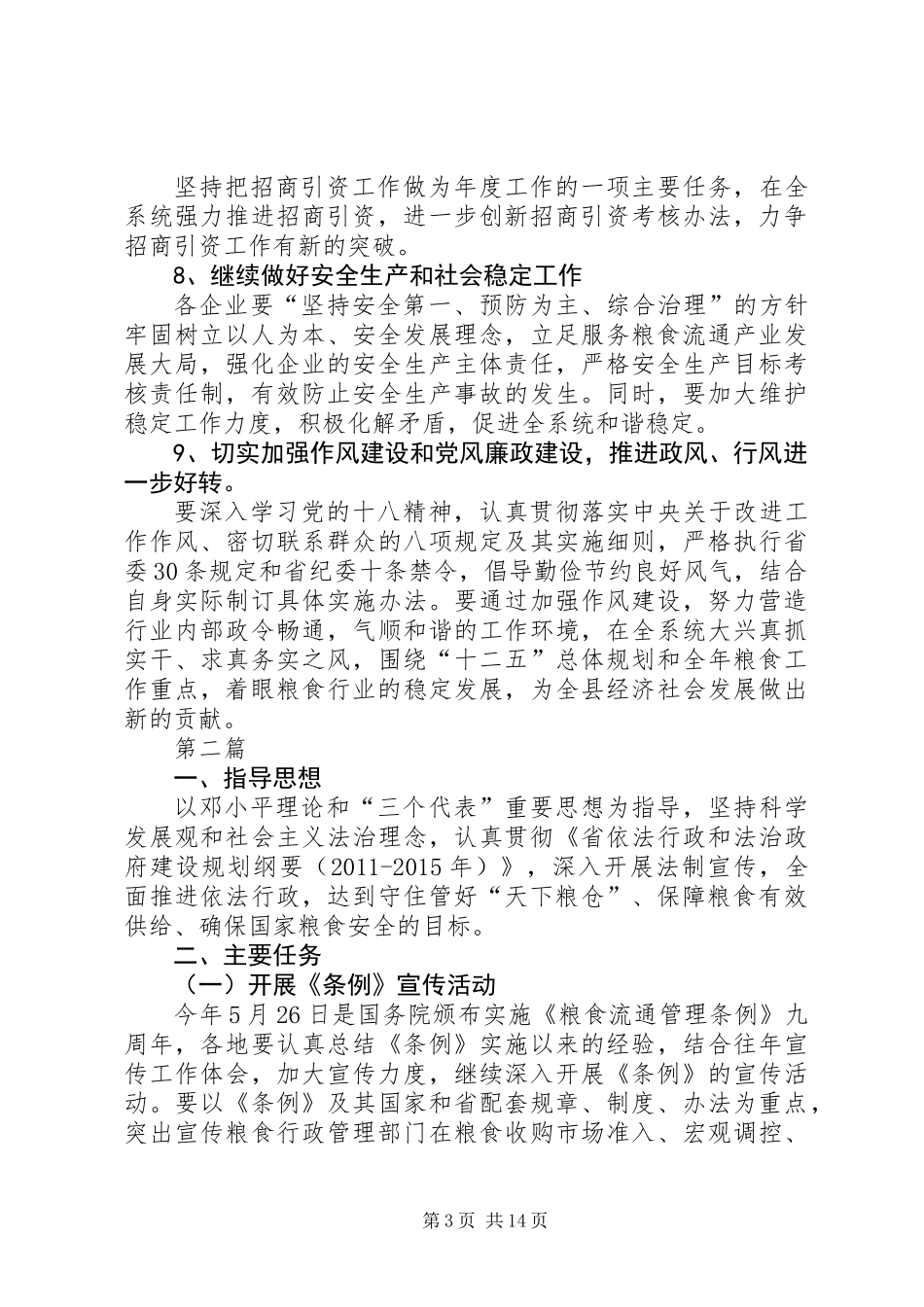 坚持把招商引资工作做为年度工作的一项主要任务，在全系统强力推进招商引资，进一步创新招商引资考核办法，力争招商引资工作有新的突破。

8、继续做好安全生产和社会稳定工作

各企业要“坚持安全第一、预防为主、综合治理”的方针牢固树立以人为本、安全发展理念，立足服务粮食流通产业发展大局，强化企业的安全生产主体责任，严格安全生产目标考核责任制，有效防止安全生产事故的发生。同时，要加大维护稳定工作力度，积极化解矛盾，促进全系统和谐稳定。

9、切实加强作风建设和党风廉政建设，推进政风、行风进一步好转。

要深入学习党的十八精神，认真贯彻落实中央关于改进工作作风、密切联系群众的八项规定及其实施细则，严格执行省委30条规定和省纪委十条禁令，倡导勤俭节约良好风气，结合自身实际制订具体实施办法。要通过加强作风建设，努力营造行业内部政令畅通，气顺和谐的工作环境，在全系统大兴真抓实干、求真务实之风，围绕“十二五”总体规划和全年粮食工作重点，着眼粮食行业的稳定发展，为全县经济社会发展做出新的贡献。

第二篇

一、指导思想

以邓小平理论和“三个代表”重要思想为指导，坚持科学发展观和社会主义法治理念，认真贯彻《省依法行政和法治政府建设规划纲要（2011-2015年）》，深入开展法制宣传，全面推进依法行政，达到守住管好“天下粮仓”、保障粮食有效供给、确保国家粮食安全的目标。

二、主要任务

（一）开展《条例》宣传活动

今年5月26日是国务院颁布实施《粮食流通管理条例》九周年，各地要认真总结《条例》实施以来的经验，结合往年宣传工作体会，加大宣传力度，继续深入开展《条例》的宣传活动。要以《条例》及其国家和省配套规章、制度、办法为重点，突出宣传粮食行政管理部门在粮食收购市场准入、宏观调控、

第3页 共14页